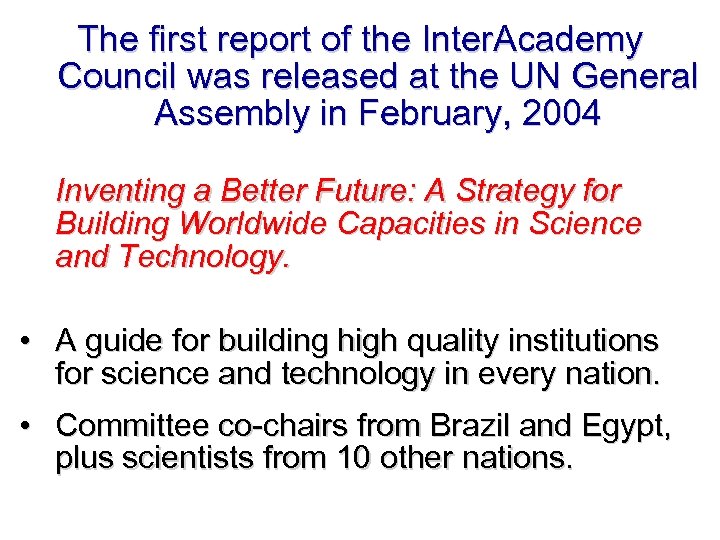 The first report of the InterAcademy Council was released at the UN General Assembly in February, 2004

Inventing a Better Future: A Strategy for Building Worldwide Capacities in Science and Technology.

• A guide for building high quality institutions for science and technology in every nation.

• Committee co-chairs from Brazil and Egypt, plus scientists from 10 other nations.